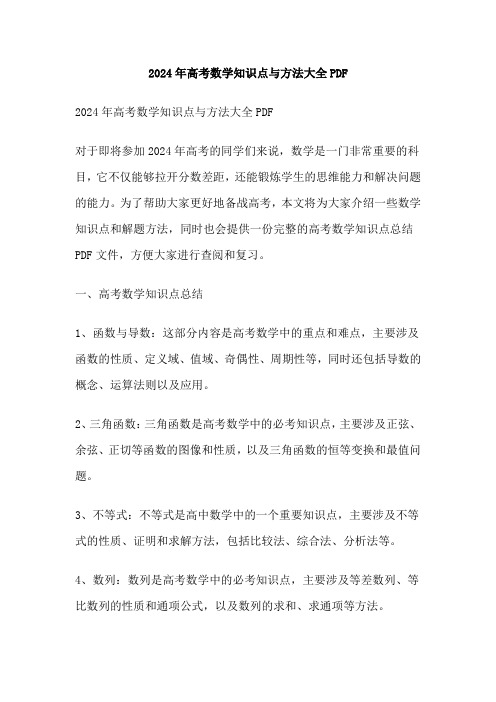 2024年高考数学知识点与方法大全PDF

2024年高考数学知识点与方法大全PDF

对于即将参加2024年高考的同学们来说，数学是一门非常重要的科目，它不仅能够拉开分数差距，还能锻炼学生的思维能力和解决问题的能力。为了帮助大家更好地备战高考，本文将为大家介绍一些数学知识点和解题方法，同时也会提供一份完整的高考数学知识点总结PDF文件，方便大家进行查阅和复习。

一、高考数学知识点总结

1、函数与导数：这部分内容是高考数学中的重点和难点，主要涉及函数的性质、定义域、值域、奇偶性、周期性等，同时还包括导数的概念、运算法则以及应用。

2、三角函数：三角函数是高考数学中的必考知识点，主要涉及正弦、余弦、正切等函数的图像和性质，以及三角函数的恒等变换和最值问题。

3、不等式：不等式是高中数学中的一个重要知识点，主要涉及不等式的性质、证明和求解方法，包括比较法、综合法、分析法等。

4、数列：数列是高考数学中的必考知识点，主要涉及等差数列、等比数列的性质和通项公式，以及数列的求和、求通项等方法。